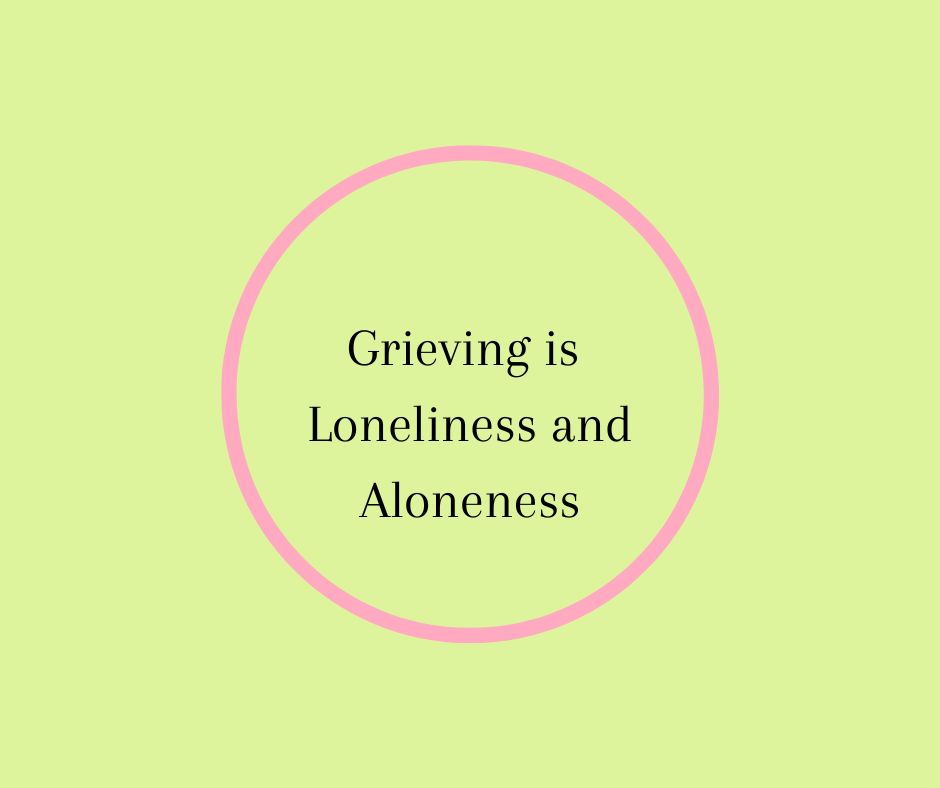 Grieving is Loneliness and Aloneness